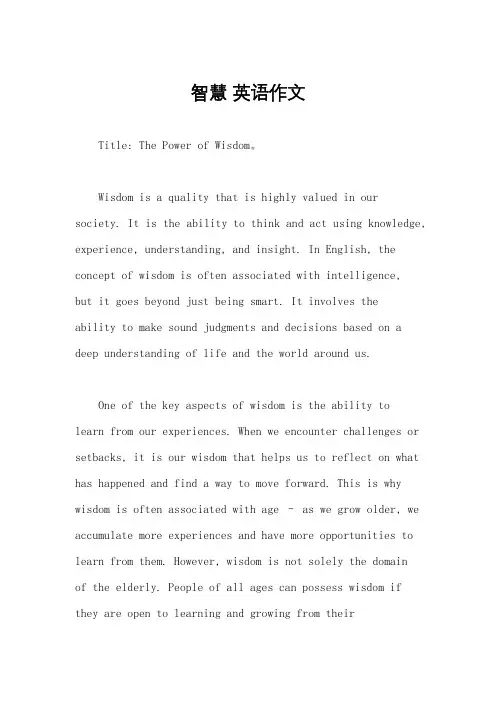 智慧 英语作文

Title: The Power of Wisdom。

Wisdom is a quality that is highly valued in our society. It is the ability to think and act using knowledge, experience, understanding, and insight. In English, the concept of wisdom is often associated with intelligence, but it goes beyond just being smart. It involves the ability to make sound judgments and decisions based on a deep understanding of life and the world around us.

One of the key aspects of wisdom is the ability to learn from our experiences. When we encounter challenges or setbacks, it is our wisdom that helps us to reflect on what has happened and find a way to move forward. This is why wisdom is often associated with age - as we grow older, we accumulate more experiences and have more opportunities to learn from them. However, wisdom is not solely the domain of the elderly. People of all ages can possess wisdom if they are open to learning and growing from their